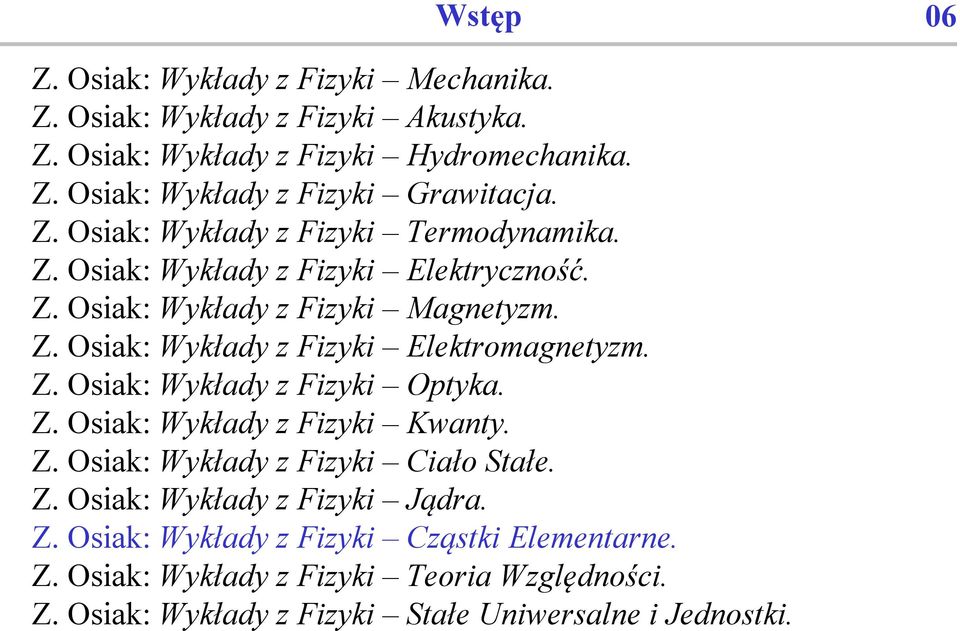 Wstęp 06

Z. Osiak: Wykłady z Fizyki – Mechanika.
Z. Osiak: Wykłady z Fizyki – Akustyka.
Z. Osiak: Wykłady z Fizyki – Hydromechanika.
Z. Osiak: Wykłady z Fizyki – Grawitacja.
Z. Osiak: Wykłady z Fizyki – Termodynamika.
Z. Osiak: Wykłady z Fizyki – Elektryczność.
Z. Osiak: Wykłady z Fizyki – Magnetyzm.
Z. Osiak: Wykłady z Fizyki – Elektromagnetyzm.
Z. Osiak: Wykłady z Fizyki – Optyka.
Z. Osiak: Wykłady z Fizyki – Kwanty.
Z. Osiak: Wykłady z Fizyki – Ciało Stałe.
Z. Osiak: Wykłady z Fizyki – Jądra.
Z. Osiak: Wykłady z Fizyki – Cząstki Elementarne.
Z. Osiak: Wykłady z Fizyki – Teoria Względności.
Z. Osiak: Wykłady z Fizyki – Stałe Uniwersalne i Jednostki.